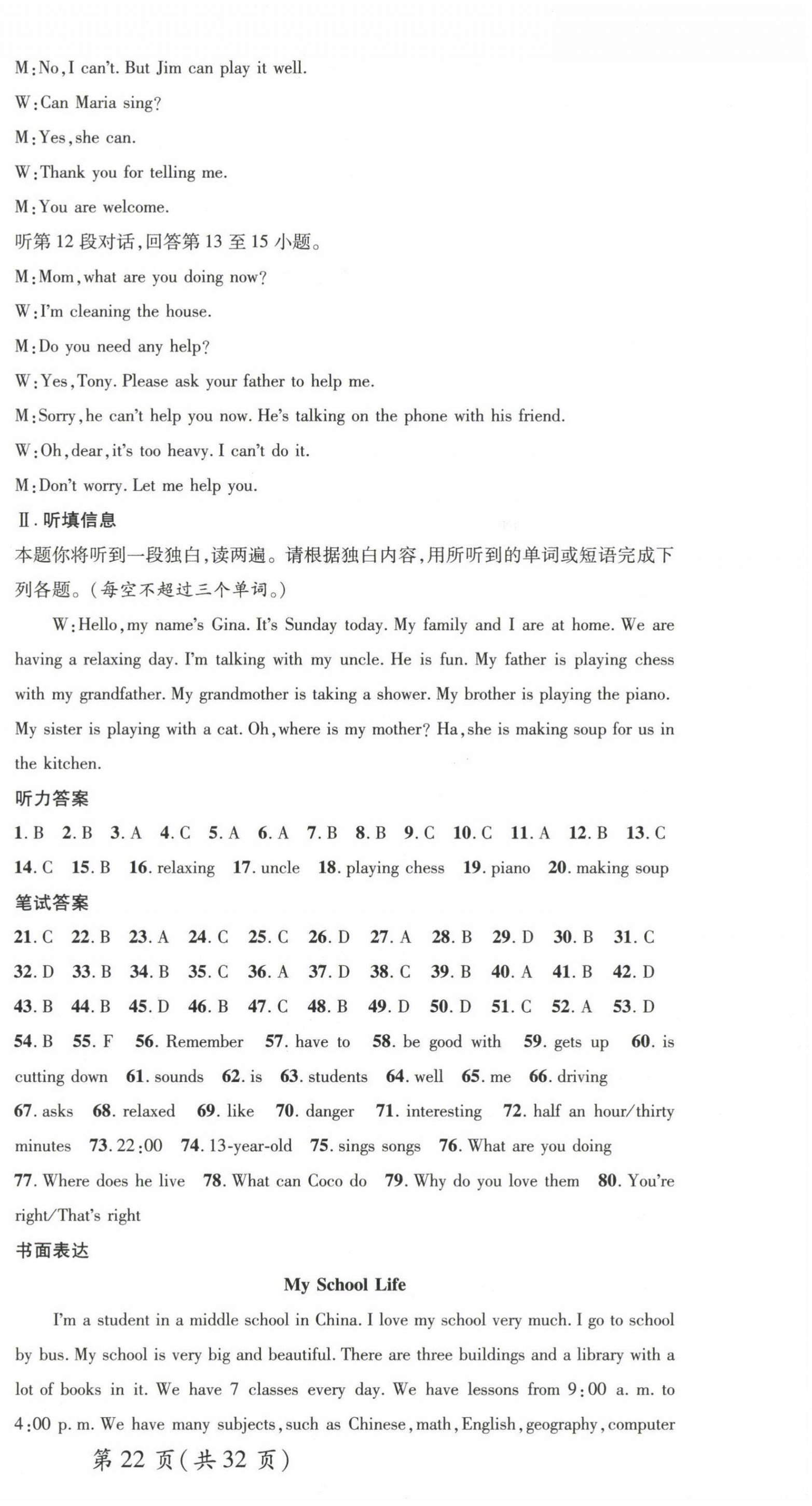 M:No, I can't. But Jim can play it well.

W:Can Maria sing?

M:Yes, she can.

W:Thank you for telling me.

M:You are welcome.

听第 12 段对话，回答第 13 至 15 小题。

M:Mom, what are you doing now?

W:I'm cleaning the house.

M:Do you need any help?

W:Yes, Tony. Please ask your father to help me.

M:Sorry, he can't help you now. He's talking on the phone with his friend.

W:Oh, dear, it's too heavy. I can't do it.

M:Don't worry. Let me help you.

Ⅱ. 听填信息

本题你将听到一段独白，读两遍。请根据独白内容，用所听到的单词或短语完成下列各题。(每空不超过三个单词。)

W:Hello, my name's Gina. It's Sunday today. My family and I are at home. We are having a relaxing day. I'm talking with my uncle. He is fun. My father is playing chess with my grandfather. My grandmother is taking a shower. My brother is playing the piano. My sister is playing with a cat. Oh, where is my mother? Ha, she is making soup for us in the kitchen.

听力答案

1. B 2. B 3. A 4. C 5. A 6. A 7. B 8. B 9. C 10. C 11. A 12. B 13. C 14. C 15. B 16. relaxing 17. uncle 18. playing chess 19. piano 20. making soup

笔试答案

21. C 22. B 23. A 24. C 25. C 26. D 27. A 28. B 29. D 30. B 31. C 32. D 33. B 34. B 35. C 36. A 37. D 38. C 39. B 40. A 41. B 42. D 43. B 44. B 45. D 46. B 47. C 48. B 49. D 50. D 51. C 52. A 53. D 54. B 55. F 56. Remember 57. have to 58. be good with 59. gets up 60. is cutting down 61. sounds 62. is 63. students 64. well 65. me 66. driving 67. asks 68. relaxed 69. like 70. danger 71. interesting 72. half an hour/thirty minutes 73. 22:00 74. 13-year-old 75. sings songs 76. What are you doing 77. Where does he live 78. What can Coco do 79. Why do you love them 80. You're right/That's right

书面表达

My School Life

I'm a student in a middle school in China. I love my school very much. I go to school by bus. My school is very big and beautiful. There are three buildings and a library with a lot of books in it. We have 7 classes every day. We have lessons from 9:00 a. m. to 4:00 p. m. We have many subjects, such as Chinese, math, English, geography, computer

第 22 页(共 32 页)